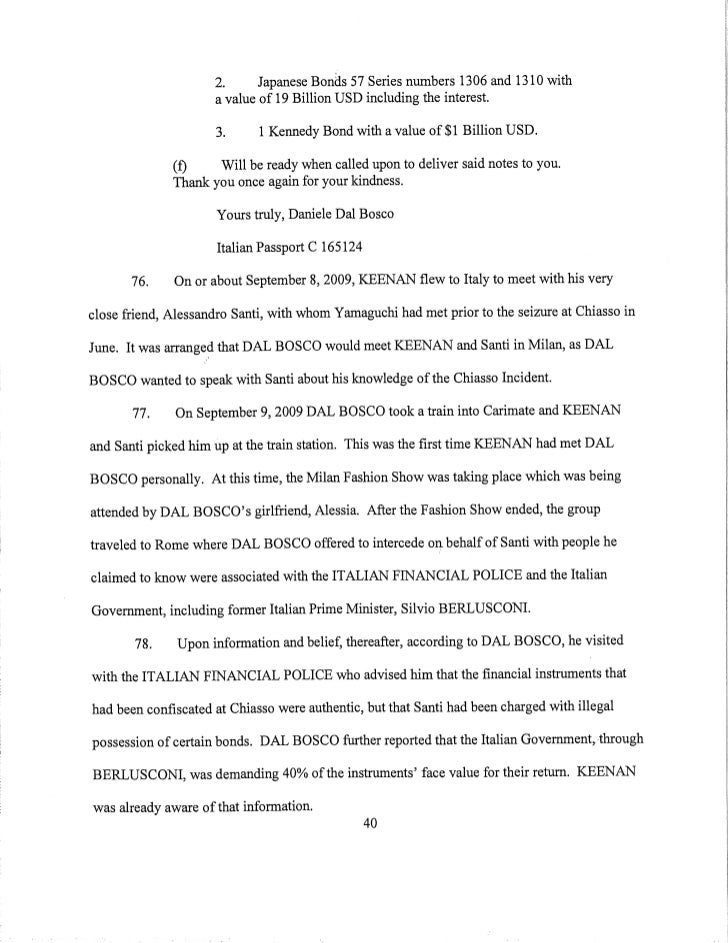 2. Japanese Bonds 57 Series numbers 1306 and 1310 with a value of 19 Billion USD including the interest.

3. 1 Kennedy Bond with a value of $1 Billion USD.

(f) Will be ready when called upon to deliver said notes to you. Thank you once again for your kindness.

Yours truly, Daniele Dal Bosco

Italian Passport C 165124

76. On or about September 8, 2009, KEENAN flew to Italy to meet with his very close friend, Alessandro Santi, with whom Yamaguchi had met prior to the seizure at Chiasso in June. It was arranged that DAL BOSCO would meet KEENAN and Santi in Milan, as DAL BOSCO wanted to speak with Santi about his knowledge of the Chiasso Incident.

77. On September 9, 2009 DAL BOSCO took a train into Carimate and KEENAN and Santi picked him up at the train station. This was the first time KEENAN had met DAL BOSCO personally. At this time, the Milan Fashion Show was taking place which was being attended by DAL BOSCO's girlfriend, Alessia. After the Fashion Show ended, the group traveled to Rome where DAL BOSCO offered to intercede on behalf of Santi with people he claimed to know were associated with the ITALIAN FINANCIAL POLICE and the Italian Government, including former Italian Prime Minister, Silvio BERLUSCONI.

78. Upon information and belief, thereafter, according to DAL BOSCO, he visited with the ITALIAN FINANCIAL POLICE who advised him that the financial instruments that had been confiscated at Chiasso were authentic, but that Santi had been charged with illegal possession of certain bonds. DAL BOSCO further reported that the Italian Government, through BERLUSCONI, was demanding 40% of the instruments' face value for their return. KEENAN was already aware of that information.

40